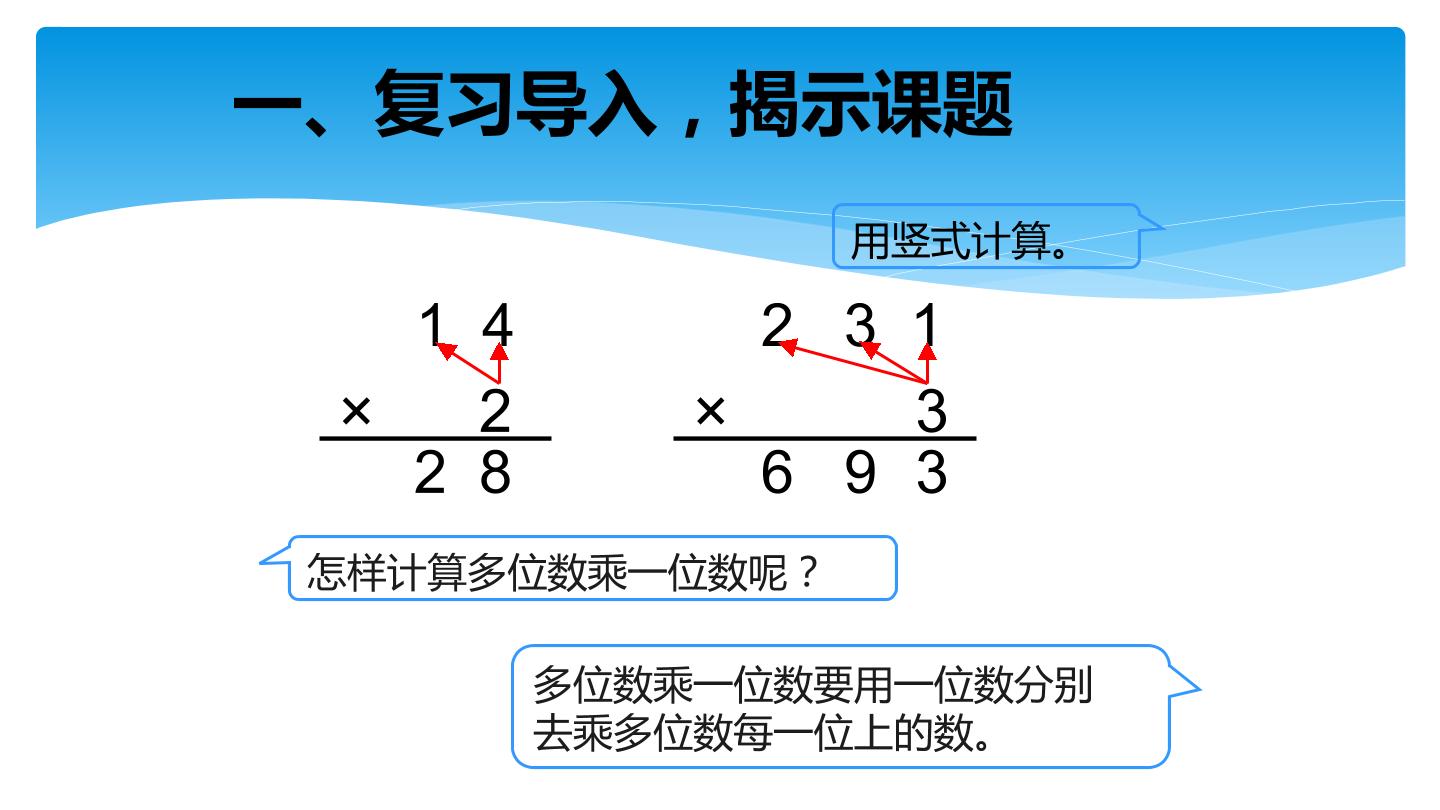 一、复习导入，揭示课题

用竖式计算。

1 4
× 2
2 8

2 3 1
× 3
6 9 3

怎样计算多位数乘一位数呢？

多位数乘一位数要用一位数分别去乘多位数每一位上的数。